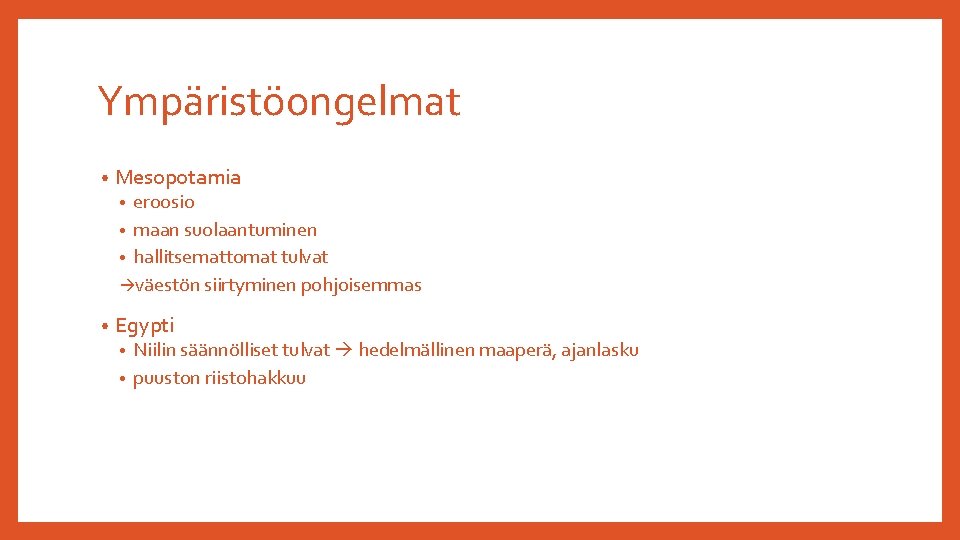 Ympäristöongelmat

• Mesopotamia
  • eroosio
  • maan suolaantuminen
  • hallitsemattomat tulvat
  →väestön siirtyminen pohjoisemmas

• Egypti
  • Niilin säännölliset tulvat → hedelmällinen maaperä, ajanlasku
  • puuston riistohakkuu